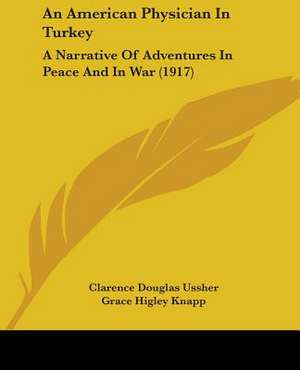 An American Physician In Turkey

A Narrative Of Adventures In Peace And In War (1917)

Clarence Douglas Ussher
Grace Higley Knapp